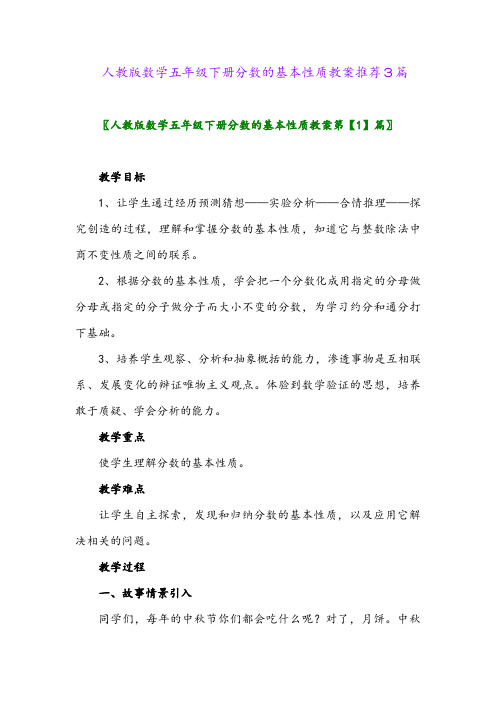 人教版数学五年级下册分数的基本性质教案推荐3篇

〖人教版数学五年级下册分数的基本性质教案第【1】篇〗

教学目标

1、让学生通过经历预测猜想——实验分析——合情推理——探究创造的过程，理解和掌握分数的基本性质，知道它与整数除法中商不变性质之间的联系。

2、根据分数的基本性质，学会把一个分数化成用指定的分母做分母或指定的分子做分子而大小不变的分数，为学习约分和通分打下基础。

3、培养学生观察、分析和抽象概括的能力，渗透事物是互相联系、发展变化的辩证唯物主义观点。体验到数学验证的思想，培养敢于质疑、学会分析的能力。

教学重点

使学生理解分数的基本性质。

教学难点

让学生自主探索，发现和归纳分数的基本性质，以及应用它解决相关的问题。

教学过程

一、故事情景引入

同学们，每年的中秋节你们都会吃什么呢？对了，月饼。中秋